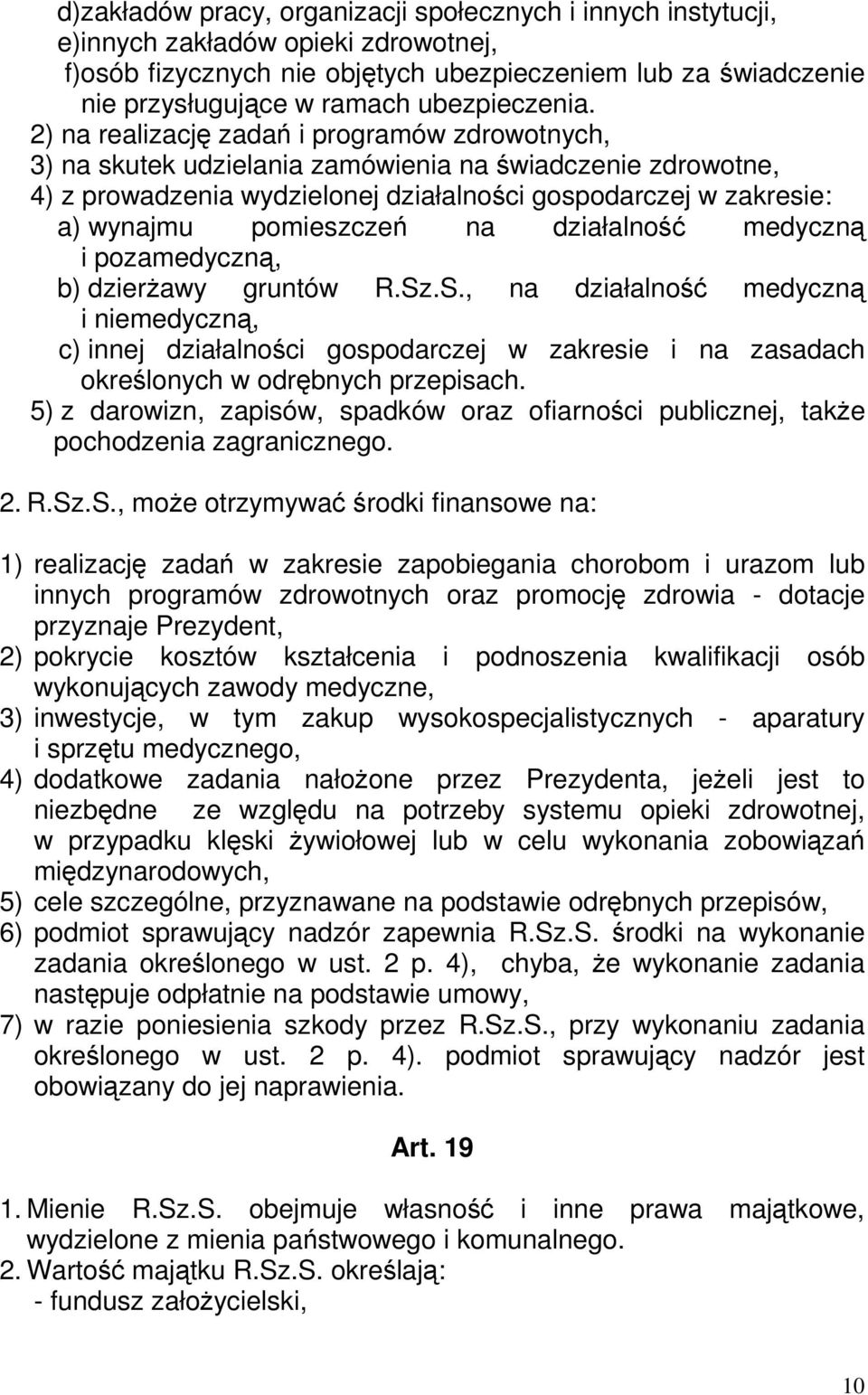 d)zakładów pracy, organizacji społecznych i innych instytucji,
e)innych zakładów opieki zdrowotnej,
f)osób fizycznych nie objętych ubezpieczeniem lub za świadczenie nie przysługujące w ramach ubezpieczenia.
2) na realizację zadań i programów zdrowotnych,
3) na skutek udzielania zamówienia na świadczenie zdrowotne,
4) z prowadzenia wydzielonej działalności gospodarczej w zakresie:
a) wynajmu pomieszczeń na działalność medyczną i pozamedyczną,
b) dzierżawy gruntów R.Sz.S., na działalność medyczną i niemedyczną,
c) innej działalności gospodarczej w zakresie i na zasadach określonych w odrębnych przepisach.
5) z darowizn, zapisów, spadków oraz ofiarności publicznej, także pochodzenia zagranicznego.

2. R.Sz.S., może otrzymywać środki finansowe na:

1) realizację zadań w zakresie zapobiegania chorobom i urazom lub innych programów zdrowotnych oraz promocję zdrowia - dotacje przyznaje Prezydent,
2) pokrycie kosztów kształcenia i podnoszenia kwalifikacji osób wykonujących zawody medyczne,
3) inwestycje, w tym zakup wysokospecjalistycznych - aparatury i sprzętu medycznego,
4) dodatkowe zadania nałożone przez Prezydenta, jeżeli jest to niezbędne ze względu na potrzeby systemu opieki zdrowotnej, w przypadku klęski żywiołowej lub w celu wykonania zobowiązań międzynarodowych,
5) cele szczególne, przyznawane na podstawie odrębnych przepisów,
6) podmiot sprawujący nadzór zapewnia R.Sz.S. środki na wykonanie zadania określonego w ust. 2 p. 4), chyba, że wykonanie zadania następuje odpłatnie na podstawie umowy,
7) w razie poniesienia szkody przez R.Sz.S., przy wykonaniu zadania określonego w ust. 2 p. 4). podmiot sprawujący nadzór jest obowiązany do jej naprawienia.

Art. 19

1. Mienie R.Sz.S. obejmuje własność i inne prawa majątkowe, wydzielone z mienia państwowego i komunalnego.
2. Wartość majątku R.Sz.S. określają:
- fundusz założycielski,

10